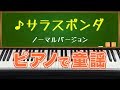 ♪サラスポンダ

ノーマルバージョン

ピアノで童謡